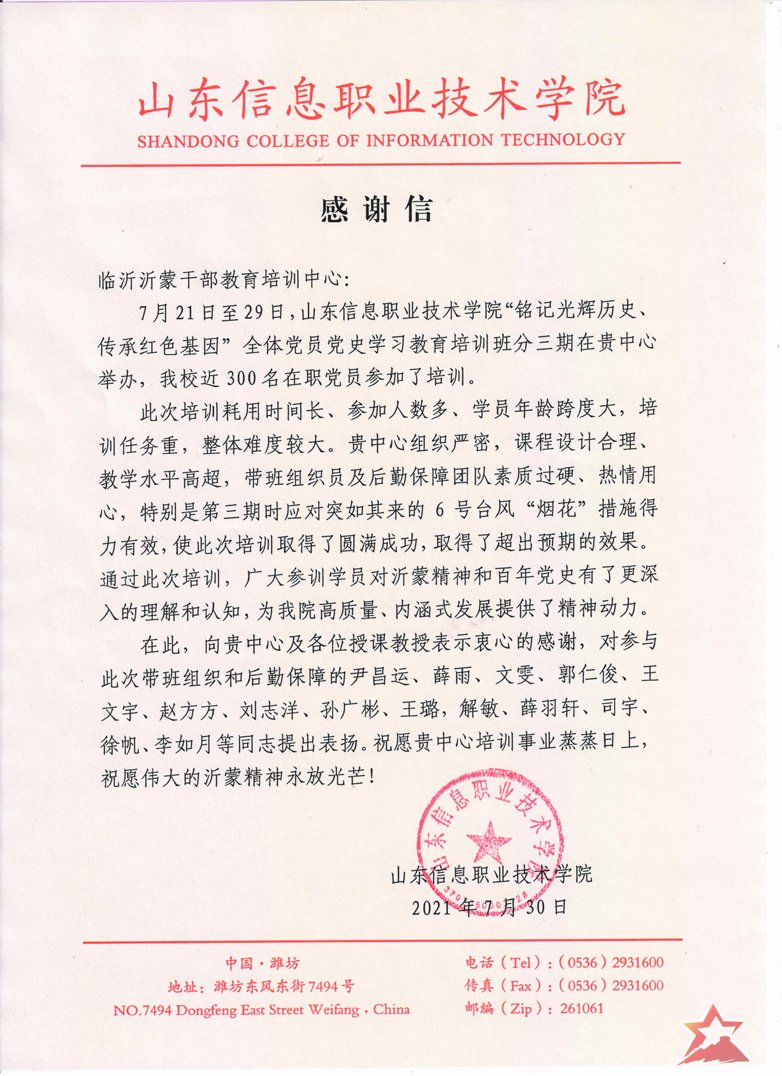 山东信息职业技术学院
SHANDONG COLLEGE OF INFORMATION TECHNOLOGY

感谢信

临沂沂蒙干部教育培训中心：

7月21日至29日，山东信息职业技术学院“铭记光辉历史、传承红色基因”全体党员党史学习教育培训班分三期在贵中心举办，我校近300名在职党员参加了培训。

此次培训耗用时间长、参加人数多、学员年龄跨度大，培训任务重，整体难度较大。贵中心组织严密，课程设计合理、教学水平高超，带班组织员及后勤保障团队素质过硬、热情用心，特别是第三期时应对突如其来的6号台风“烟花”措施得力有效，使此次培训取得了圆满成功，取得了超出预期的效果。通过此次培训，广大参训学员对沂蒙精神和百年党史有了更深入的理解和认知，为我院高质量、内涵式发展提供了精神动力。

在此，向贵中心及各位授课教授表示衷心的感谢，对参与此次带班组织和后勤保障的尹昌运、薛雨、文雯、郭仁俊、王文宇、赵方方、刘志洋、孙广彬、王璐，解敏、薛羽轩、司宇、徐帆、李如月等同志提出表扬。祝愿贵中心培训事业蒸蒸日上，祝愿伟大的沂蒙精神永放光芒！

山东信息职业技术学院

山东信息职业技术学院
2021年7月30日

中国·潍坊
地址：潍坊东风东街7494号
NO.7494 Dongfeng East Street Weifang · China
电话（Tel）：（0536）2931600
传真（Fax）：（0536）2931600
邮编（Zip）：261061